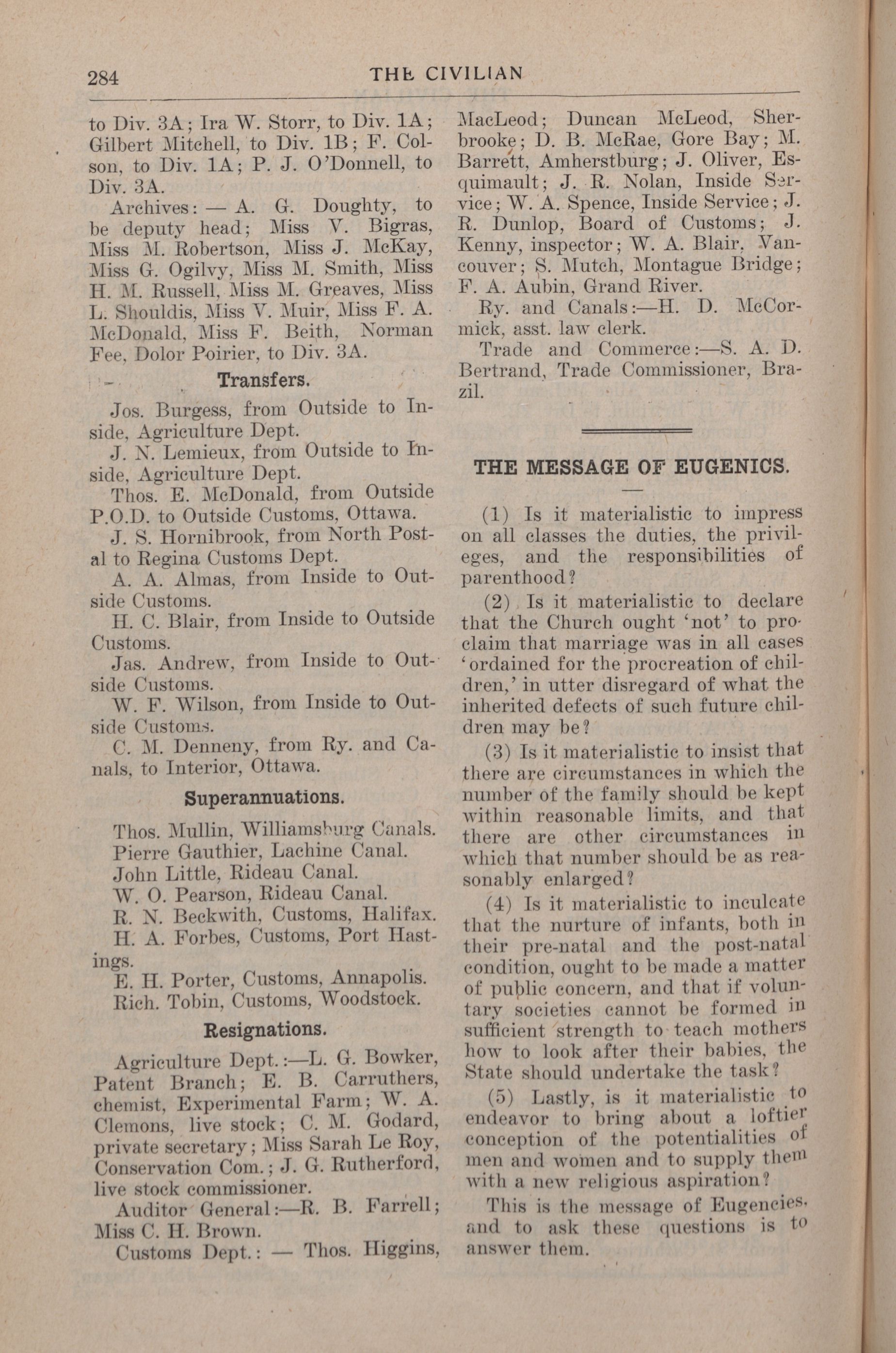 284 THE CIVILIAN

to Div. 3A; Ira W. Storr, to Div. 1A; Gilbert Mitchell, to Div. 1B; F. Colson, to Div. 1A; P. J. O'Donnell, to Div. 3A.

Archives: — A. G. Doughty, to be deputy head; Miss V. Bigras, Miss M. Robertson, Miss J. McKay, Miss G. Ogilvy, Miss M. Smith, Miss H. M. Russell, Miss M. Greaves, Miss L. Shouldis, Miss V. Muir, Miss F. A. McDonald, Miss F. Beith, Norman Fee, Dolor Poirier, to Div. 3A.

Transfers.

Jos. Burgess, from Outside to Inside, Agriculture Dept.

J. N. Lemieux, from Outside to Inside, Agriculture Dept.

Thos. E. McDonald, from Outside P.O.D. to Outside Customs, Ottawa.

J. S. Hornibrook, from North Postal to Regina Customs Dept.

A. A. Almas, from Inside to Outside Customs.

H. C. Blair, from Inside to Outside Customs.

Jas. Andrew, from Inside to Outside Customs.

W. F. Wilson, from Inside to Outside Customs.

C. M. Denneny, from Ry. and Canals, to Interior, Ottawa.

Superannuations.

Thos. Mullin, Williamsburg Canals.
Pierre Gauthier, Lachine Canal.
John Little, Rideau Canal.
W. O. Pearson, Rideau Canal.
R. N. Beckwith, Customs, Halifax.
H. A. Forbes, Customs, Port Hastings.
E. H. Porter, Customs, Annapolis.
Rich. Tobin, Customs, Woodstock.

Resignations.

Agriculture Dept.:—L. G. Bowker, Patent Branch; E. B. Carruthers, chemist, Experimental Farm; W. A. Clemons, live stock; C. M. Godard, private secretary; Miss Sarah Le Roy, Conservation Com.; J. G. Rutherford, live stock commissioner.

Auditor General:—R. B. Farrell; Miss C. H. Brown.

Customs Dept.: — Thos. Higgins, MacLeod; Duncan McLeod, Sherbrooke; D. B. McRae, Gore Bay; M. Barrett, Amherstburg; J. Oliver, Esquimault; J. R. Nolan, Inside Service; W. A. Spence, Inside Service; J. R. Dunlop, Board of Customs; J. Kenny, inspector; W. A. Blair, Vancouver; S. Mutch, Montague Bridge; F. A. Aubin, Grand River.

Ry. and Canals:—H. D. McCormick, asst. law clerk.

Trade and Commerce:—S. A. D. Bertrand, Trade Commissioner, Brazil.

THE MESSAGE OF EUGENICS.

(1) Is it materialistic to impress on all classes the duties, the privileges, and the responsibilities of parenthood?

(2) Is it materialistic to declare that the Church ought 'not' to proclaim that marriage was in all cases 'ordained for the procreation of children,' in utter disregard of what the inherited defects of such future children may be?

(3) Is it materialistic to insist that there are circumstances in which the number of the family should be kept within reasonable limits, and that there are other circumstances in which that number should be as reasonably enlarged?

(4) Is it materialistic to inculcate that the nurture of infants, both in their pre-natal and the post-natal condition, ought to be made a matter of public concern, and that if voluntary societies cannot be formed in sufficient strength to teach mothers how to look after their babies, the State should undertake the task?

(5) Lastly, is it materialistic to endeavor to bring about a loftier conception of the potentialities of men and women and to supply them with a new religious aspiration?

This is the message of Eugencies, and to ask these questions is to answer them.